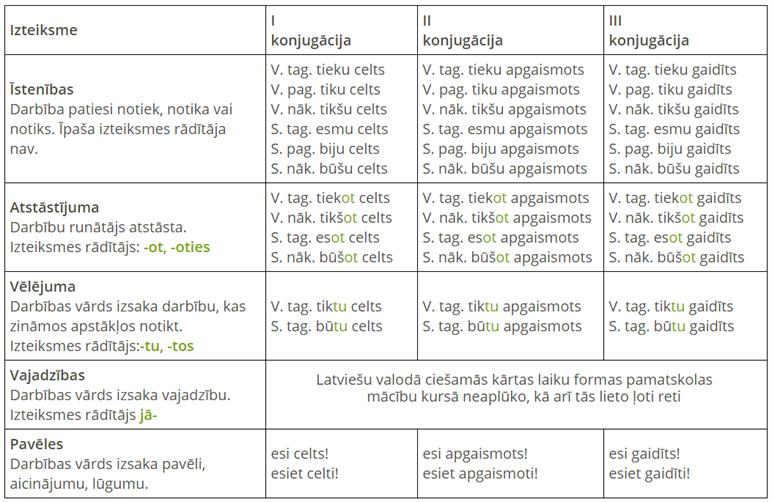 | Izteiksme | I konjugācija | II konjugācija | III konjugācija |
|---|---|---|---|
| **Īstenības** Darbība patiesi notiek, notika vai notiks. Īpaša izteiksmes rādītāja nav. | V. tag. tieku celts V. pag. tiku celts V. nāk. tikšu celts S. tag. esmu celts S. pag. biju celts S. nāk. būšu celts | V. tag. tieku apgaismots V. pag. tiku apgaismots V. nāk. tikšu apgaismots S. tag. esmu apgaismots S. pag. biju apgaismots S. nāk. būšu apgaismots | V. tag. tieku gaidīts V. pag. tiku gaidīts V. nāk. tikšu gaidīts S. tag. esmu gaidīts S. pag. biju gaidīts S. nāk. būšu gaidīts |
| **Atstāstījuma** Darbību runātājs atstāsta. Izteiksmes rādītājs: -ot, -oties | V. tag. tiekot celts V. nāk. tikšot celts S. tag. esot celts S. nāk. būšot celts | V. tag. tiekot apgaismots V. nāk. tikšot apgaismots S. tag. esot apgaismots S. nāk. būšot apgaismots | V. tag. tiekot gaidīts V. nāk. tikšot gaidīts S. tag. esot gaidīts S. nāk. būšot gaidīts |
| **Vēlējuma** Darbības vārds izsaka darbību, kas zināmos apstākļos notikt. Izteiksmes rādītājs:-tu, -tos | V. tag. tiktu celts S. tag. būtu celts | V. tag. tiktu apgaismots S. tag. būtu apgaismots | V. tag. tiktu gaidīts S. tag. būtu gaidīts |
| **Vajadzības** Darbības vārds izsaka vajadzību. Izteiksmes rādītājs jā- | Latviešu valodā ciešamās kārtas laiku formas pamatskolas mācību kursā neaplūko, kā arī tās lieto ļoti reti | | |
| **Pavēles** Darbības vārds izsaka pavēli, aicinājumu, lūgumu. | esi celts! esiet celti! | esi apgaismots! esiet apgaismoti! | esi gaidīts! esiet gaidīti! |